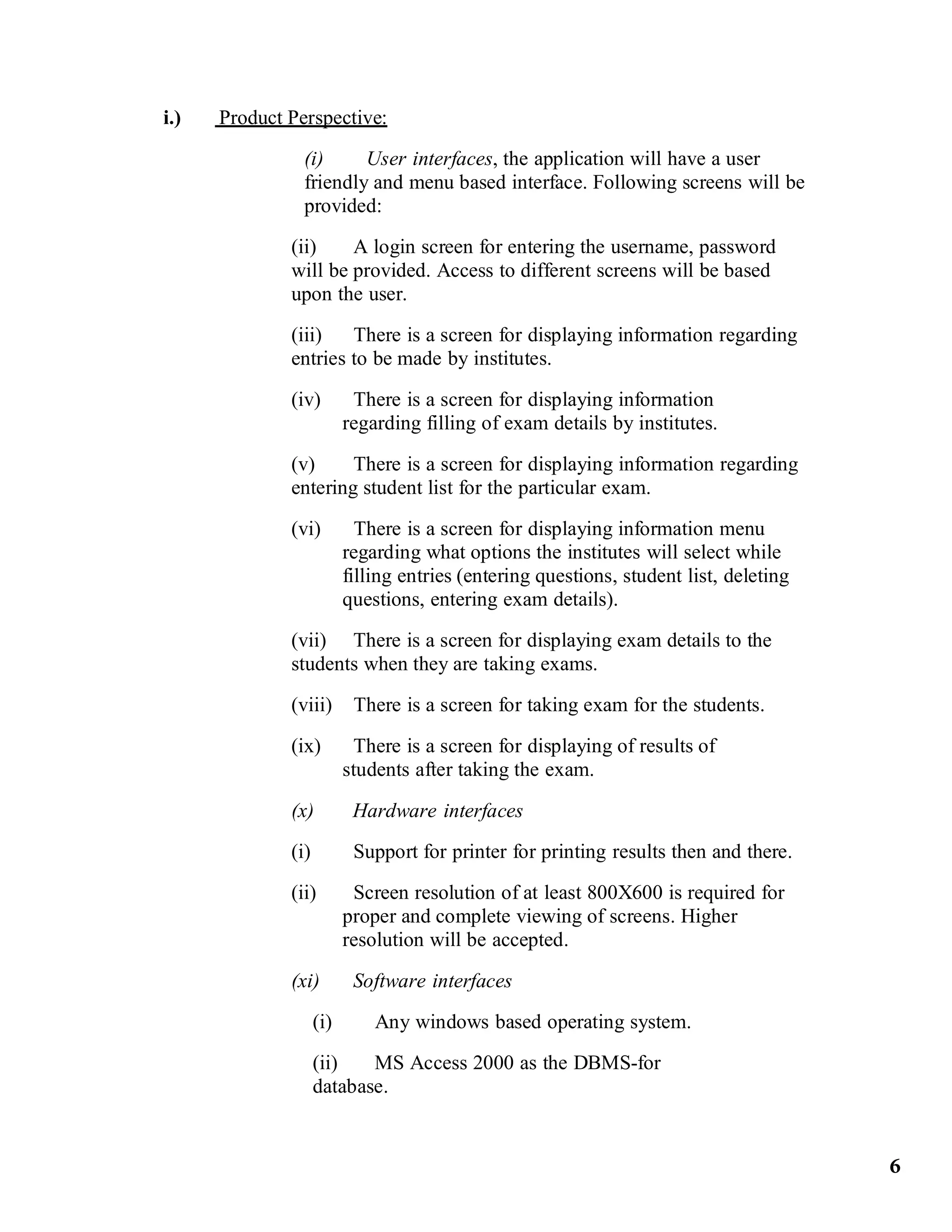 i.) Product Perspective:

(i) User interfaces, the application will have a user friendly and menu based interface. Following screens will be provided:

(ii) A login screen for entering the username, password will be provided. Access to different screens will be based upon the user.

(iii) There is a screen for displaying information regarding entries to be made by institutes.

(iv) There is a screen for displaying information regarding filling of exam details by institutes.

(v) There is a screen for displaying information regarding entering student list for the particular exam.

(vi) There is a screen for displaying information menu regarding what options the institutes will select while filling entries (entering questions, student list, deleting questions, entering exam details).

(vii) There is a screen for displaying exam details to the students when they are taking exams.

(viii) There is a screen for taking exam for the students.

(ix) There is a screen for displaying of results of students after taking the exam.

(x) Hardware interfaces

(i) Support for printer for printing results then and there.

(ii) Screen resolution of at least 800X600 is required for proper and complete viewing of screens. Higher resolution will be accepted.

(xi) Software interfaces

(i) Any windows based operating system.

(ii) MS Access 2000 as the DBMS-for database.

6